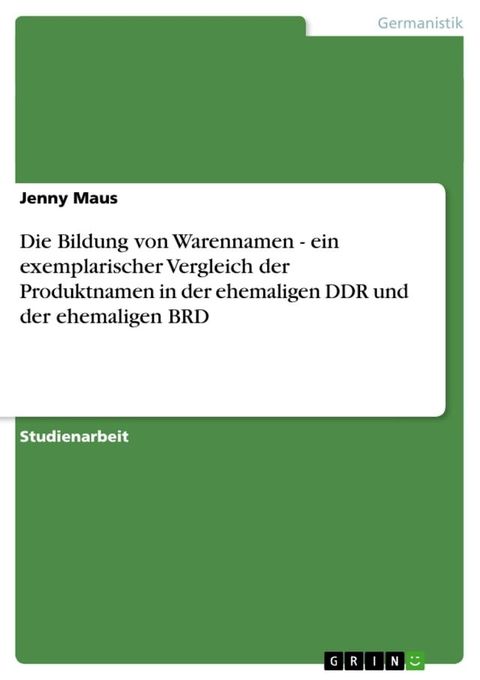 Germanistik

Jenny Maus

Die Bildung von Warennamen - ein exemplarischer Vergleich der Produktnamen in der ehemaligen DDR und der ehemaligen BRD

Studienarbeit

GRIN